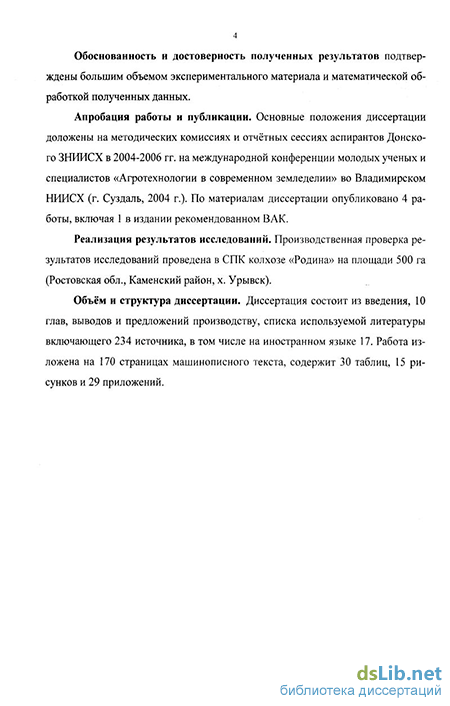 4

Обоснованность и достоверность полученных результатов подтверждены большим объемом экспериментального материала и математической обработкой полученных данных.

Апробация работы и публикации. Основные положения диссертации доложены на методических комиссиях и отчётных сессиях аспирантов Донского ЗНИИСХ в 2004-2006 гг. на международной конференции молодых ученых и специалистов «Агротехнологии в современном земледелии» во Владимирском НИИСХ (г. Суздаль, 2004 г.). По материалам диссертации опубликовано 4 работы, включая 1 в издании рекомендованном ВАК.

Реализация результатов исследований. Производственная проверка результатов исследований проведена в СПК колхозе «Родина» на площади 500 га (Ростовская обл., Каменский район, х. Урывск).

Объём и структура диссертации. Диссертация состоит из введения, 10 глав, выводов и предложений производству, списка используемой литературы включающего 234 источника, в том числе на иностранном языке 17. Работа изложена на 170 страницах машинописного текста, содержит 30 таблиц, 15 рисунков и 29 приложений.

dsLib.net
библиотека диссертаций